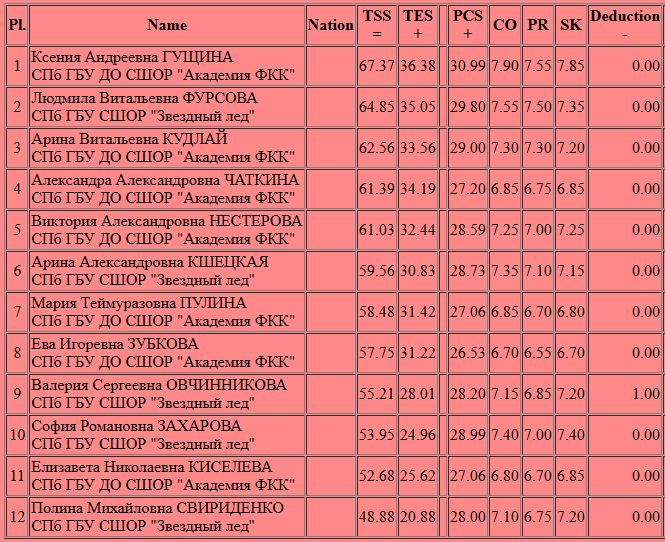 | Pl. | Name | Nation | TSS = | TES + | | PCS + | CO | PR | SK | Deduction - |
|---|---|---|---|---|---|---|---|---|---|---|
| 1 | Ксения Андреевна ГУЩИНА СПб ГБУ ДО СШОР "Академия ФКК" | | 67.37 | 36.38 | | 30.99 | 7.90 | 7.55 | 7.85 | 0.00 |
| 2 | Людмила Витальевна ФУРСОВА СПб ГБУ СШОР "Звездный лед" | | 64.85 | 35.05 | | 29.80 | 7.55 | 7.50 | 7.35 | 0.00 |
| 3 | Арина Витальевна КУДЛАЙ СПб ГБУ ДО СШОР "Академия ФКК" | | 62.56 | 33.56 | | 29.00 | 7.30 | 7.30 | 7.20 | 0.00 |
| 4 | Александра Александровна ЧАТКИНА СПб ГБУ ДО СШОР "Академия ФКК" | | 61.39 | 34.19 | | 27.20 | 6.85 | 6.75 | 6.85 | 0.00 |
| 5 | Виктория Александровна НЕСТЕРОВА СПб ГБУ ДО СШОР "Академия ФКК" | | 61.03 | 32.44 | | 28.59 | 7.25 | 7.00 | 7.25 | 0.00 |
| 6 | Арина Александровна КШЕЦКАЯ СПб ГБУ СШОР "Звездный лед" | | 59.56 | 30.83 | | 28.73 | 7.35 | 7.10 | 7.15 | 0.00 |
| 7 | Мария Теймуразовна ПУЛИНА СПб ГБУ ДО СШОР "Академия ФКК" | | 58.48 | 31.42 | | 27.06 | 6.85 | 6.70 | 6.80 | 0.00 |
| 8 | Ева Игоревна ЗУБКОВА СПб ГБУ ДО СШОР "Академия ФКК" | | 57.75 | 31.22 | | 26.53 | 6.70 | 6.55 | 6.70 | 0.00 |
| 9 | Валерия Сергеевна ОВЧИННИКОВА СПб ГБУ СШОР "Звездный лед" | | 55.21 | 28.01 | | 28.20 | 7.15 | 6.85 | 7.20 | 1.00 |
| 10 | София Романовна ЗАХАРОВА СПб ГБУ СШОР "Звездный лед" | | 53.95 | 24.96 | | 28.99 | 7.40 | 7.00 | 7.40 | 0.00 |
| 11 | Елизавета Николаевна КИСЕЛЕВА СПб ГБУ ДО СШОР "Академия ФКК" | | 52.68 | 25.62 | | 27.06 | 6.80 | 6.70 | 6.85 | 0.00 |
| 12 | Полина Михайловна СВИРИДЕНКО СПб ГБУ СШОР "Звездный лед" | | 48.88 | 20.88 | | 28.00 | 7.10 | 6.75 | 7.20 | 0.00 |